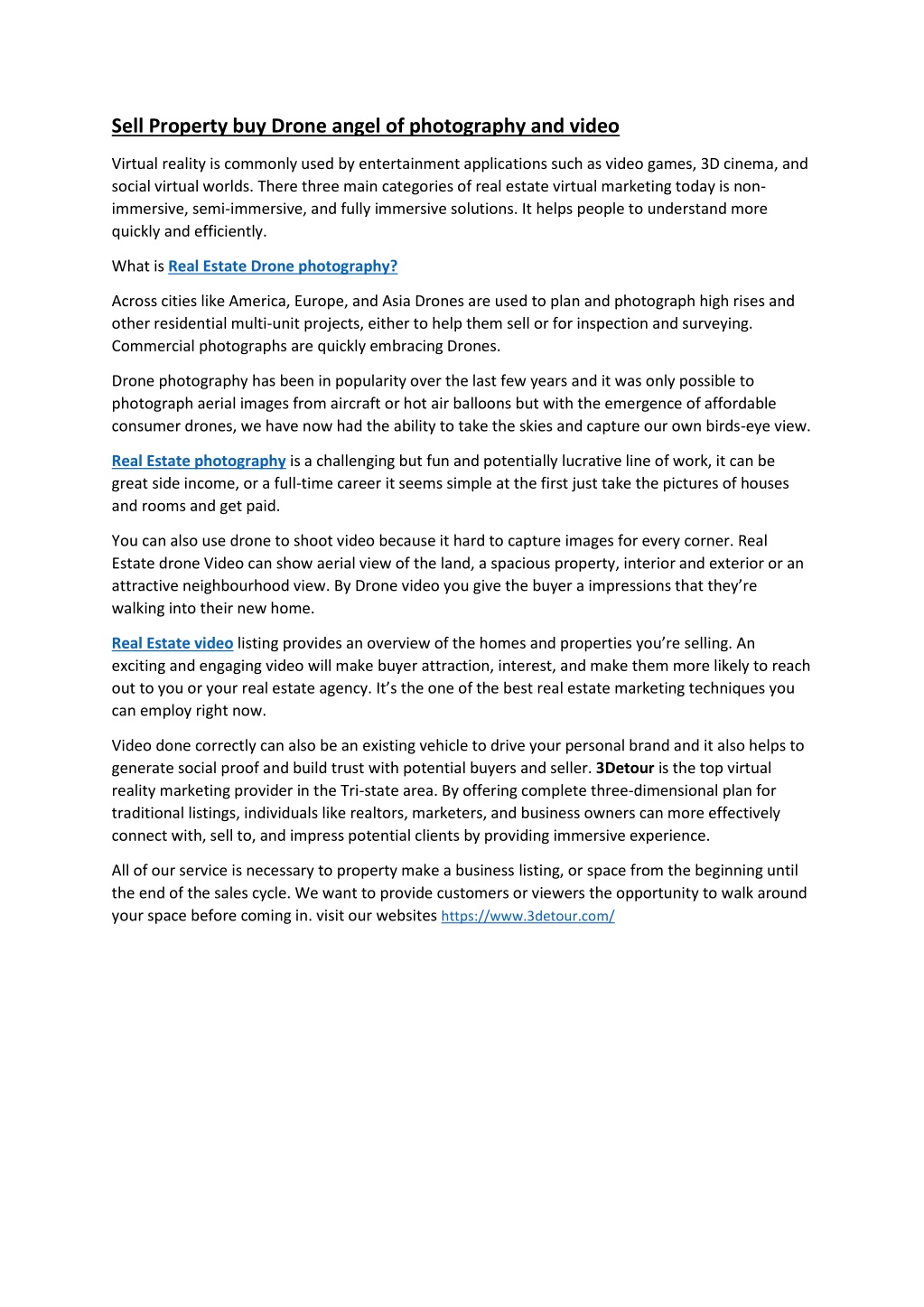 Sell Property buy Drone angel of photography and video

Virtual reality is commonly used by entertainment applications such as video games, 3D cinema, and social virtual worlds. There three main categories of real estate virtual marketing today is non-immersive, semi-immersive, and fully immersive solutions. It helps people to understand more quickly and efficiently.

What is Real Estate Drone photography?

Across cities like America, Europe, and Asia Drones are used to plan and photograph high rises and other residential multi-unit projects, either to help them sell or for inspection and surveying. Commercial photographs are quickly embracing Drones.

Drone photography has been in popularity over the last few years and it was only possible to photograph aerial images from aircraft or hot air balloons but with the emergence of affordable consumer drones, we have now had the ability to take the skies and capture our own birds-eye view.

Real Estate photography is a challenging but fun and potentially lucrative line of work, it can be great side income, or a full-time career it seems simple at the first just take the pictures of houses and rooms and get paid.

You can also use drone to shoot video because it hard to capture images for every corner. Real Estate drone Video can show aerial view of the land, a spacious property, interior and exterior or an attractive neighbourhood view. By Drone video you give the buyer a impressions that they're walking into their new home.

Real Estate video listing provides an overview of the homes and properties you're selling. An exciting and engaging video will make buyer attraction, interest, and make them more likely to reach out to you or your real estate agency. It's the one of the best real estate marketing techniques you can employ right now.

Video done correctly can also be an existing vehicle to drive your personal brand and it also helps to generate social proof and build trust with potential buyers and seller. 3Detour is the top virtual reality marketing provider in the Tri-state area. By offering complete three-dimensional plan for traditional listings, individuals like realtors, marketers, and business owners can more effectively connect with, sell to, and impress potential clients by providing immersive experience.

All of our service is necessary to property make a business listing, or space from the beginning until the end of the sales cycle. We want to provide customers or viewers the opportunity to walk around your space before coming in. visit our websites https://www.3detour.com/